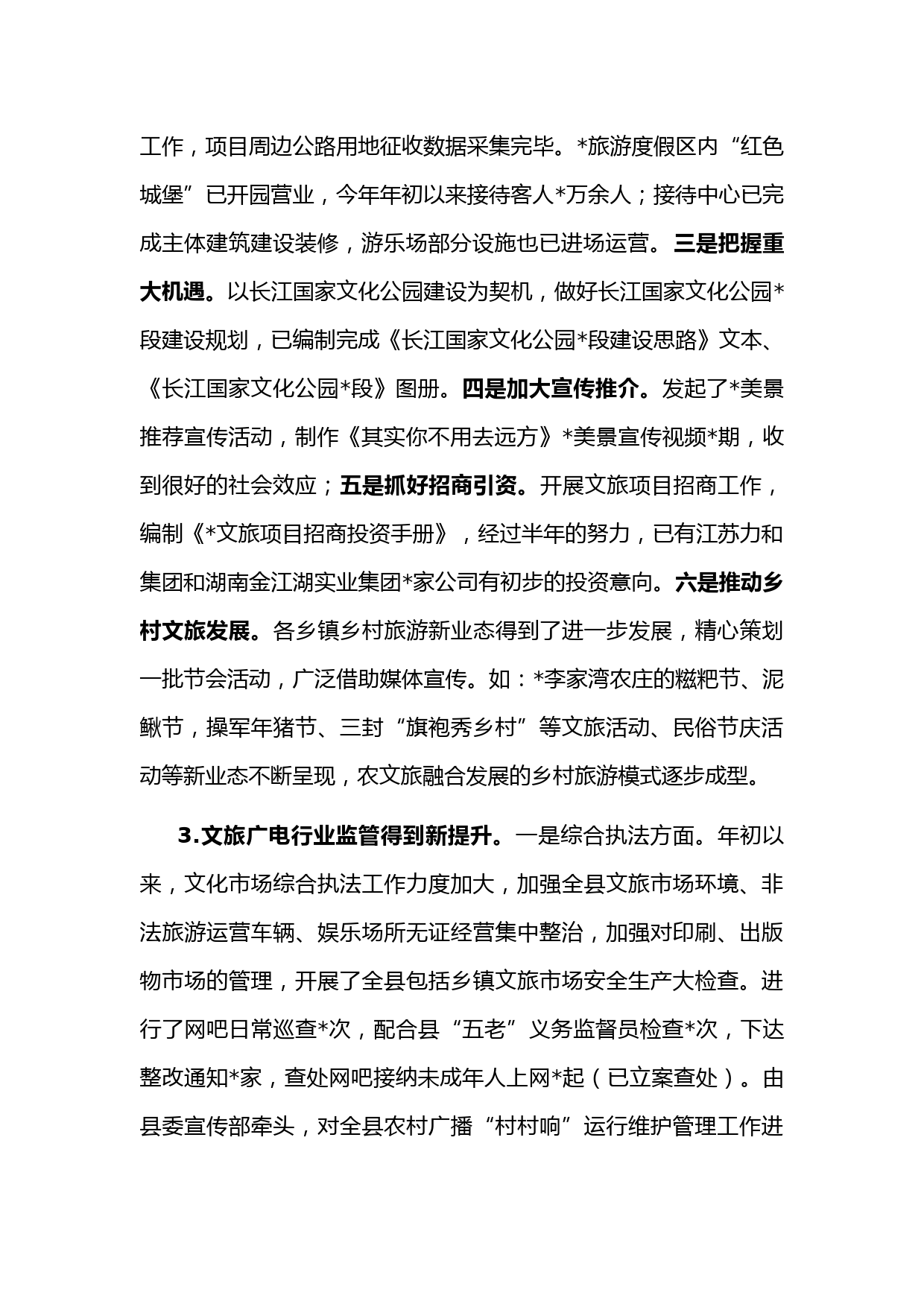 工作，项目周边公路用地征收数据采集完毕。*旅游度假区内“红色城堡”已开园营业，今年年初以来接待客人*万余人；接待中心已完成主体建筑建设装修，游乐场部分设施也已进场运营。三是把握重大机遇。以长江国家文化公园建设为契机，做好长江国家文化公园*段建设规划，已编制完成《长江国家文化公园*段建设思路》文本、《长江国家文化公园*段》图册。四是加大宣传推介。发起了*美景推荐宣传活动，制作《其实你不用去远方》*美景宣传视频*期，收到很好的社会效应；五是抓好招商引资。开展文旅项目招商工作，编制《*文旅项目招商投资手册》，经过半年的努力，已有江苏力和集团和湖南金江湖实业集团*家公司有初步的投资意向。六是推动乡村文旅发展。各乡镇乡村旅游新业态得到了进一步发展，精心策划一批节会活动，广泛借助媒体宣传。如：*李家湾农庄的糍粑节、泥鳅节，操军年猪节、三封“旗袍秀乡村”等文旅活动、民俗节庆活动等新业态不断呈现，农文旅融合发展的乡村旅游模式逐步成型。

3.文旅广电行业监管得到新提升。一是综合执法方面。年初以来，文化市场综合执法工作力度加大，加强全县文旅市场环境、非法旅游运营车辆、娱乐场所无证经营集中整治，加强对印刷、出版物市场的管理，开展了全县包括乡镇文旅市场安全生产大检查。进行了网吧日常巡查*次，配合县“五老”义务监督员检查*次，下达整改通知*家，查处网吧接纳未成年人上网*起（已立案查处）。由县委宣传部牵头，对全县农村广播“村村响”运行维护管理工作进